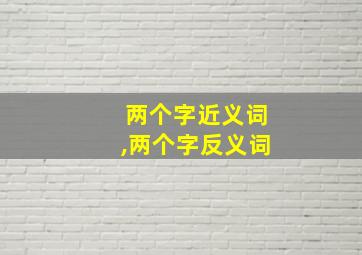 两个字近义词
,两个字反义词